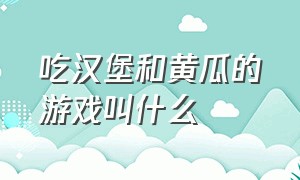 吃汉堡和黄瓜的游戏叫什么